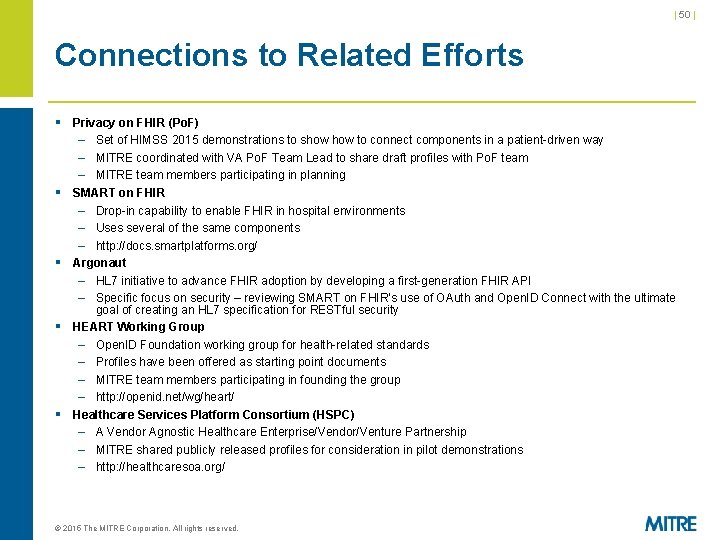 | 50 |

Connections to Related Efforts

▪ Privacy on FHIR (PoF)
– Set of HIMSS 2015 demonstrations to show how to connect components in a patient-driven way
– MITRE coordinated with VA PoF Team Lead to share draft profiles with PoF team
– MITRE team members participating in planning

▪ SMART on FHIR
– Drop-in capability to enable FHIR in hospital environments
– Uses several of the same components
– http://docs.smartplatforms.org/

▪ Argonaut
– HL7 initiative to advance FHIR adoption by developing a first-generation FHIR API
– Specific focus on security – reviewing SMART on FHIR's use of OAuth and OpenID Connect with the ultimate goal of creating an HL7 specification for RESTful security

▪ HEART Working Group
– OpenID Foundation working group for health-related standards
– Profiles have been offered as starting point documents
– MITRE team members participating in founding the group
– http://openid.net/wg/heart/

▪ Healthcare Services Platform Consortium (HSPC)
– A Vendor Agnostic Healthcare Enterprise/Vendor/Venture Partnership
– MITRE shared publicly released profiles for consideration in pilot demonstrations
– http://healthcaresoa.org/

© 2015 The MITRE Corporation. All rights reserved.

MITRE